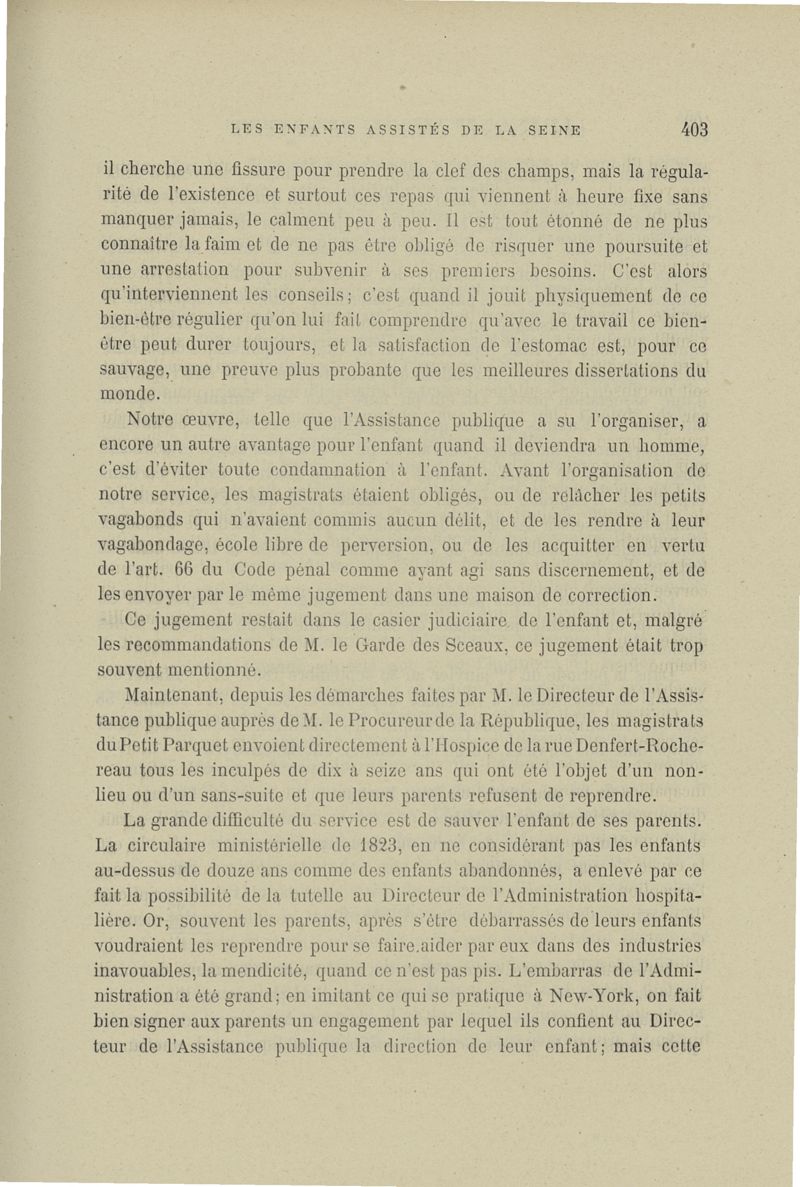 LES ENFANTS ASSISTÉS DE LA SEINE 403

il cherche une fissure pour prendre la clef des champs, mais la régularité de l'existence et surtout ces repas qui viennent à heure fixe sans manquer jamais, le calment peu à peu. Il est tout étonné de ne plus connaître la faim et de ne pas être obligé de risquer une poursuite et une arrestation pour subvenir à ses premiers besoins. C'est alors qu'interviennent les conseils; c'est quand il jouit physiquement de ce bien-être régulier qu'on lui fait comprendre qu'avec le travail ce bien-être peut durer toujours, et la satisfaction de l'estomac est, pour ce sauvage, une preuve plus probante que les meilleures dissertations du monde.

Notre œuvre, telle que l'Assistance publique a su l'organiser, a encore un autre avantage pour l'enfant quand il deviendra un homme, c'est d'éviter toute condamnation à l'enfant. Avant l'organisation de notre service, les magistrats étaient obligés, ou de relâcher les petits vagabonds qui n'avaient commis aucun délit, et de les rendre à leur vagabondage, école libre de perversion, ou de les acquitter en vertu de l'art. 66 du Code pénal comme ayant agi sans discernement, et de les envoyer par le même jugement dans une maison de correction.

Ce jugement restait dans le casier judiciaire de l'enfant et, malgré les recommandations de M. le Garde des Sceaux, ce jugement était trop souvent mentionné.

Maintenant, depuis les démarches faites par M. le Directeur de l'Assistance publique auprès de M. le Procureur de la République, les magistrats du Petit Parquet envoient directement à l'Hospice de la rue Denfert-Rochereau tous les inculpés de dix à seize ans qui ont été l'objet d'un non-lieu ou d'un sans-suite et que leurs parents refusent de reprendre.

La grande difficulté du service est de sauver l'enfant de ses parents. La circulaire ministérielle de 1823, en ne considérant pas les enfants au-dessus de douze ans comme des enfants abandonnés, a enlevé par ce fait la possibilité de la tutelle au Directeur de l'Administration hospitalière. Or, souvent les parents, après s'être débarrassés de leurs enfants voudraient les reprendre pour se faire aider par eux dans des industries inavouables, la mendicité, quand ce n'est pas pis. L'embarras de l'Administration a été grand; en imitant ce qui se pratique à New-York, on fait bien signer aux parents un engagement par lequel ils confient au Directeur de l'Assistance publique la direction de leur enfant; mais cette